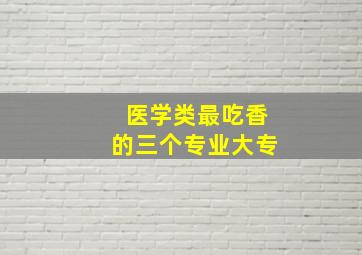 医学类最吃香
的三个专业大专